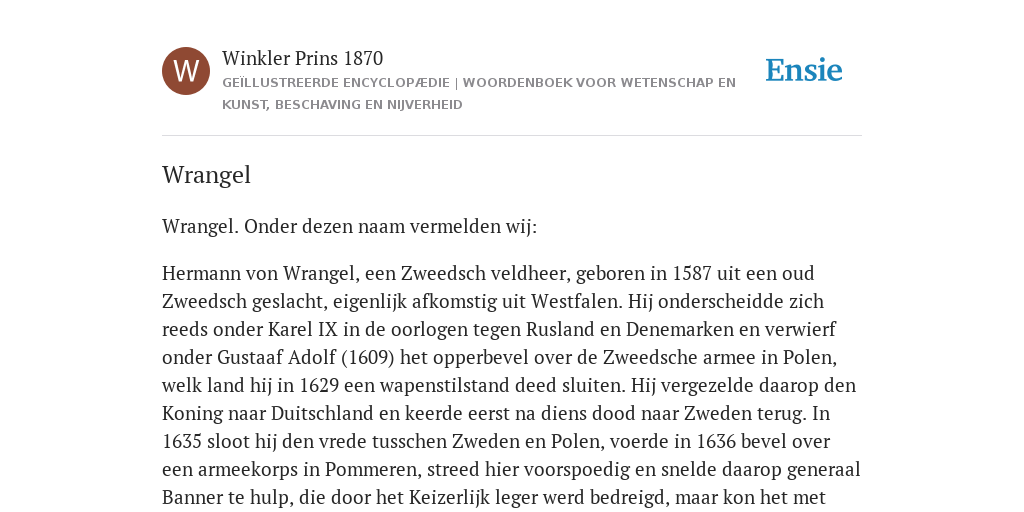 W

Winkler Prins 1870

GEÏLLUSTREERDE ENCYCLOPÆDIE | WOORDENBOEK VOOR WETENSCHAP EN KUNST, BESCHAVING EN NIJVERHEID

Ensie

Wrangel

Wrangel. Onder dezen naam vermelden wij:

Hermann von Wrangel, een Zweedsch veldheer, geboren in 1587 uit een oud Zweedsch geslacht, eigenlijk afkomstig uit Westfalen. Hij onderscheidde zich reeds onder Karel IX in de oorlogen tegen Rusland en Denemarken en verwierf onder Gustaaf Adolf (1609) het opperbevel over de Zweedsche armee in Polen, welk land hij in 1629 een wapenstilstand deed sluiten. Hij vergezelde daarop den Koning naar Duitschland en keerde eerst na diens dood naar Zweden terug. In 1635 sloot hij den vrede tusschen Zweden en Polen, voerde in 1636 bevel over een armeekorps in Pommeren, streed hier voorspoedig en snelde daarop generaal Banner te hulp, die door het Keizerlijk leger werd bedreigd, maar kon het met